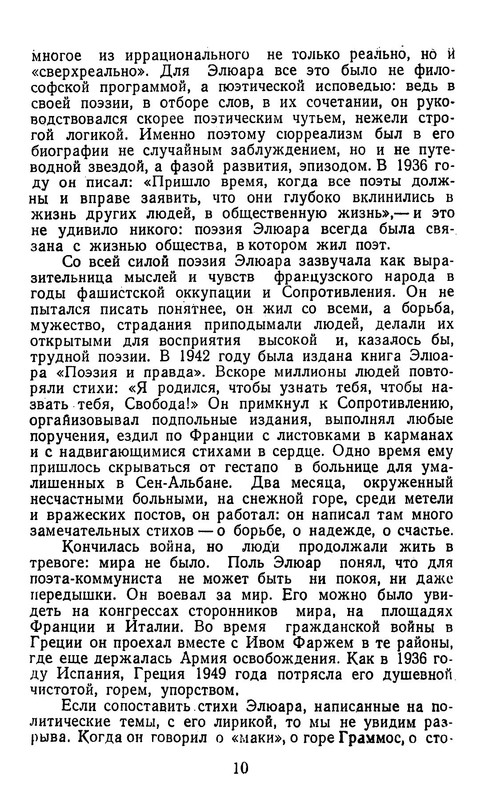 многое из иррационального не только реально, но и «сверхреально». Для Элюара все это было не философской программой, а поэтической исповедью: ведь в своей поэзии, в отборе слов, в их сочетании, он руководствовался скорее поэтическим чутьем, нежели строгой логикой. Именно поэтому сюрреализм был в его биографии не случайным заблуждением, но и не путеводной звездой, а фазой развития, эпизодом. В 1936 году он писал: «Пришло время, когда все поэты должны и вправе заявить, что они глубоко вклинились в жизнь других людей, в общественную жизнь»,— и это не удивило никого: поэзия Элюара всегда была связана с жизнью общества, в котором жил поэт.

Со всей силой поэзия Элюара зазвучала как выразительница мыслей и чувств французского народа в годы фашистской оккупации и Сопротивления. Он не пытался писать понятнее, он жил со всеми, а борьба, мужество, страдания приподымали людей, делали их открытыми для восприятия высокой и, казалось бы, трудной поэзии. В 1942 году была издана книга Элюара «Поэзия и правда». Вскоре миллионы людей повторяли стихи: «Я родился, чтобы узнать тебя, чтобы назвать тебя, Свобода!» Он примкнул к Сопротивлению, организовывал подпольные издания, выполнял любые поручения, ездил по Франции с листовками в карманах и с надвигающимися стихами в сердце. Одно время ему пришлось скрываться от гестапо в больнице для умалишенных в Сен-Альбане. Два месяца, окруженный несчастными больными, на снежной горе, среди метели и вражеских постов, он работал: он написал там много замечательных стихов — о борьбе, о надежде, о счастье.

Кончилась война, но люди продолжали жить в тревоге: мира не было. Поль Элюар понял, что для поэта-коммуниста не может быть ни покоя, ни даже передышки. Он воевал за мир. Его можно было увидеть на конгрессах сторонников мира, на площадях Франции и Италии. Во время гражданской войны в Греции он проехал вместе с Ивом Фаржем в те районы, где еще держалась Армия освобождения. Как в 1936 году Испания, Греция 1949 года потрясла его душевной чистотой, горем, упорством.

Если сопоставить стихи Элюара, написанные на политические темы, с его лирикой, то мы не увидим разрыва. Когда он говорил о «маки», о горе Граммос, о сто-

10